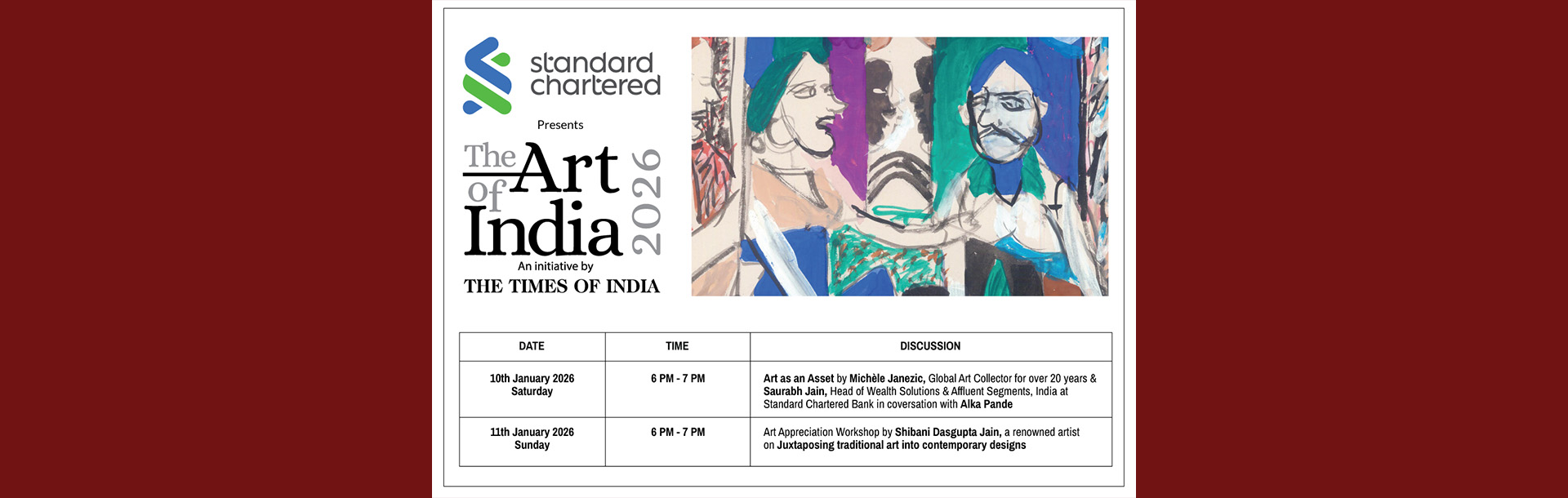 standard
chartered

Presents

The Art of India 2026

An initiative by
THE TIMES OF INDIA

| DATE | TIME | DISCUSSION |
|---|---|---|
| 10th January 2026 Saturday | 6 PM - 7 PM | Art as an Asset by Michèle Janezic, Global Art Collector for over 20 years & Saurabh Jain, Head of Wealth Solutions & Affluent Segments, India at Standard Chartered Bank in coversation with Alka Pande |
| 11th January 2026 Sunday | 6 PM - 7 PM | Art Appreciation Workshop by Shibani Dasgupta Jain, a renowned artist on Juxtaposing traditional art into contemporary designs |